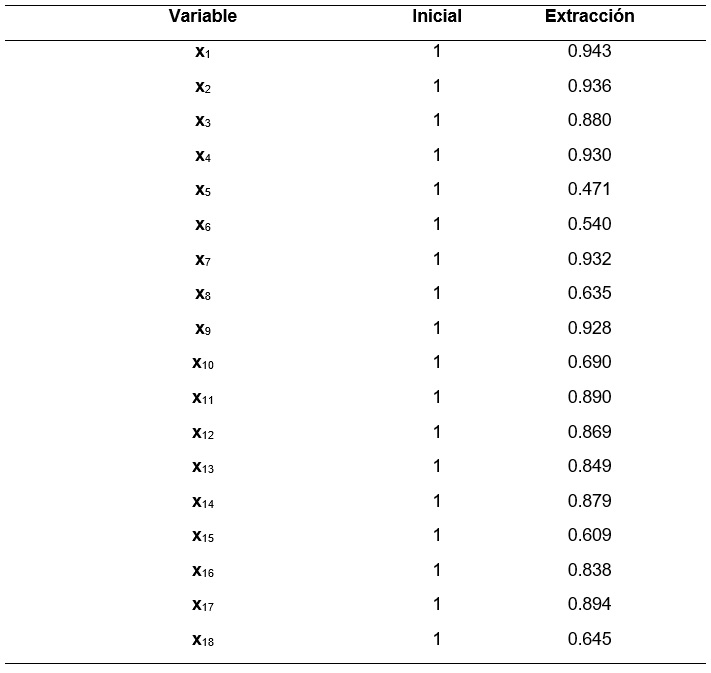 | Variable | Inicial | Extracción |
|---|---|---|
| $x_1$ | 1 | 0.943 |
| $x_2$ | 1 | 0.936 |
| $x_3$ | 1 | 0.880 |
| $x_4$ | 1 | 0.930 |
| $x_5$ | 1 | 0.471 |
| $x_6$ | 1 | 0.540 |
| $x_7$ | 1 | 0.932 |
| $x_8$ | 1 | 0.635 |
| $x_9$ | 1 | 0.928 |
| $x_{10}$ | 1 | 0.690 |
| $x_{11}$ | 1 | 0.890 |
| $x_{12}$ | 1 | 0.869 |
| $x_{13}$ | 1 | 0.849 |
| $x_{14}$ | 1 | 0.879 |
| $x_{15}$ | 1 | 0.609 |
| $x_{16}$ | 1 | 0.838 |
| $x_{17}$ | 1 | 0.894 |
| $x_{18}$ | 1 | 0.645 |